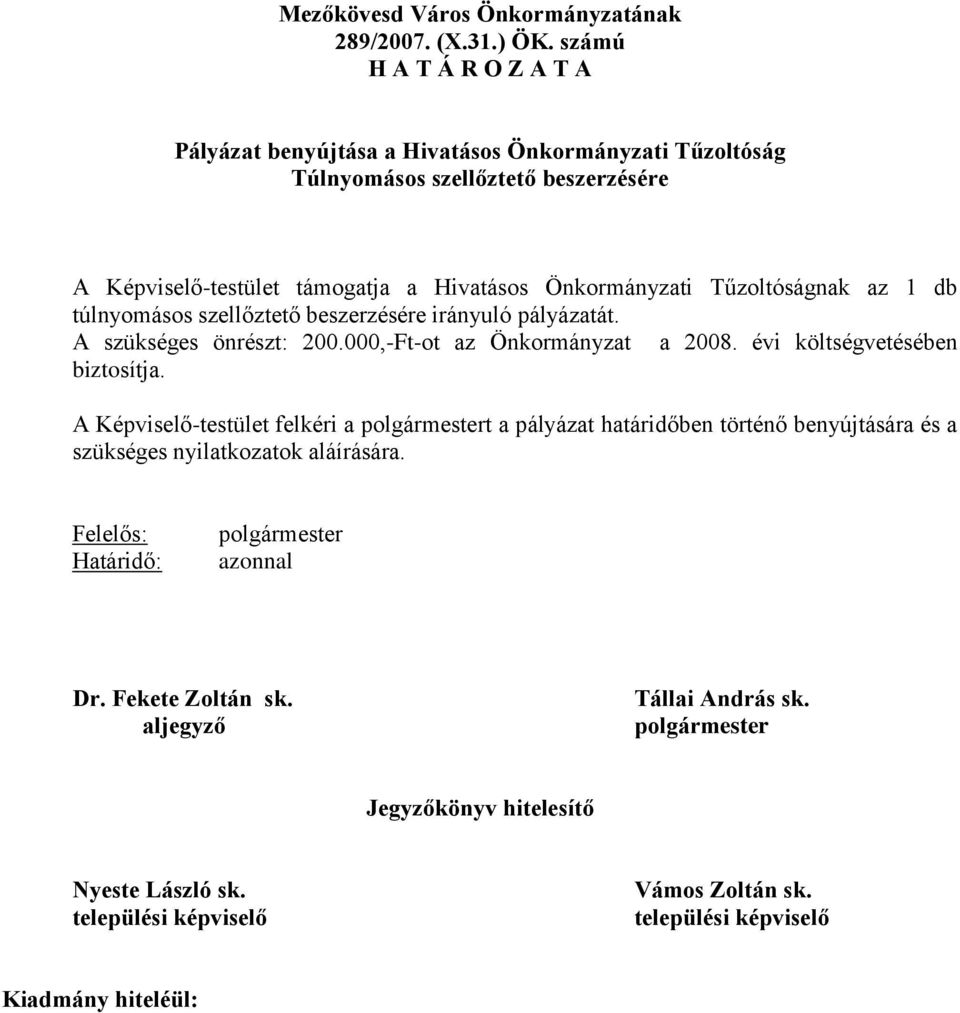 Mezőkövesd Város Önkormányzatának
289/2007. (X.31.) ÖK. számú
H A T Á R O Z A T A

Pályázat benyújtása a Hivatásos Önkormányzati Tűzoltóság
Túlnyomásos szellőztető beszerzésére

A Képviselő-testület támogatja a Hivatásos Önkormányzati Tűzoltóságnak az 1 db túlnyomásos szellőztető beszerzésére irányuló pályázatát.
A szükséges önrészt: 200.000,-Ft-ot az Önkormányzat a 2008. évi költségvetésében biztosítja.

A Képviselő-testület felkéri a polgármestert a pályázat határidőben történő benyújtására és a szükséges nyilatkozatok aláírására.

Felelős: polgármester
Határidő: azonnal

Dr. Fekete Zoltán sk.
aljegyző

Tállai András sk.
polgármester

Jegyzőkönyv hitelesítő

Nyeste László sk.
települési képviselő

Vámos Zoltán sk.
települési képviselő

Kiadmány hiteléül: